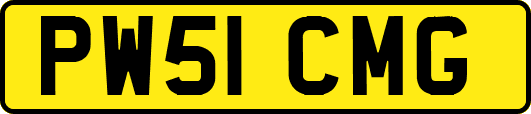 PW51 CMG